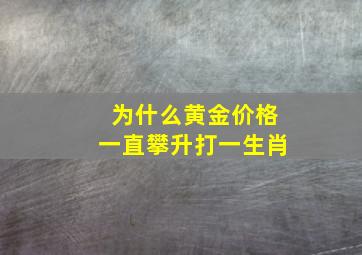 为什么黄金价格
一直攀升打一生肖